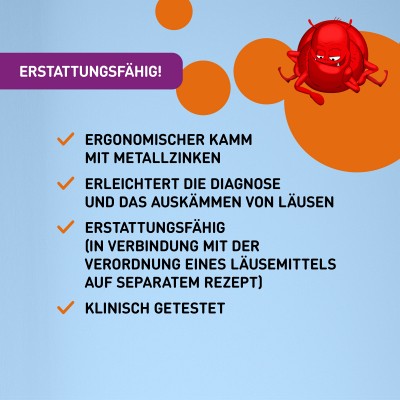 ERSTATTUNGSFÄHIG!

✓ ERGONOMISCHER KAMM MIT METALLZINKEN

✓ ERLEICHTERT DIE DIAGNOSE UND DAS AUSKÄMMEN VON LÄUSEN

✓ ERSTATTUNGSFÄHIG (IN VERBINDUNG MIT DER VERORDNUNG EINES LÄUSEMITTELS AUF SEPARATEM REZEPT)

✓ KLINISCH GETESTET